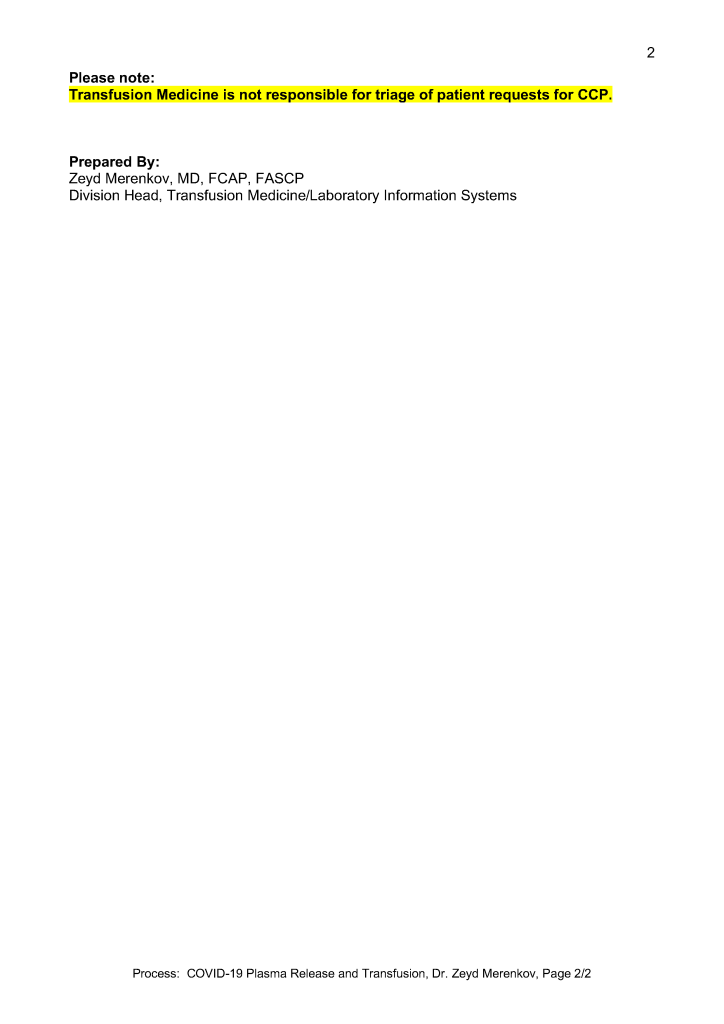 2

Please note:
Transfusion Medicine is not responsible for triage of patient requests for CCP.

Prepared By:
Zeyd Merenkov, MD, FCAP, FASCP
Division Head, Transfusion Medicine/Laboratory Information Systems

Process: COVID-19 Plasma Release and Transfusion, Dr. Zeyd Merenkov, Page 2/2